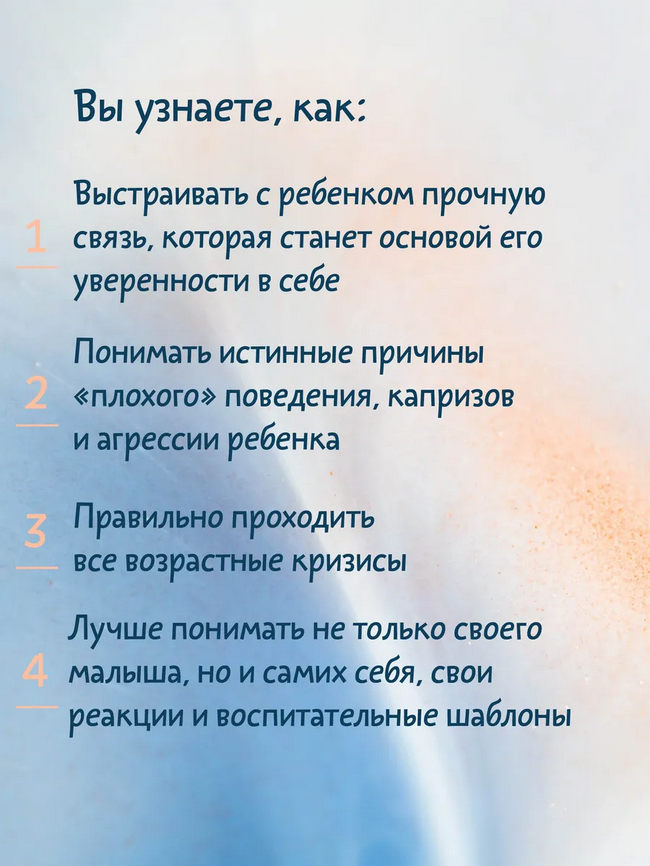 Вы узнаете, как:

1 Выстраивать с ребенком прочную связь, которая станет основой его уверенности в себе

2 Понимать истинные причины «плохого» поведения, капризов и агрессии ребенка

3 Правильно проходить все возрастные кризисы

4 Лучше понимать не только своего малыша, но и самих себя, свои реакции и воспитательные шаблоны